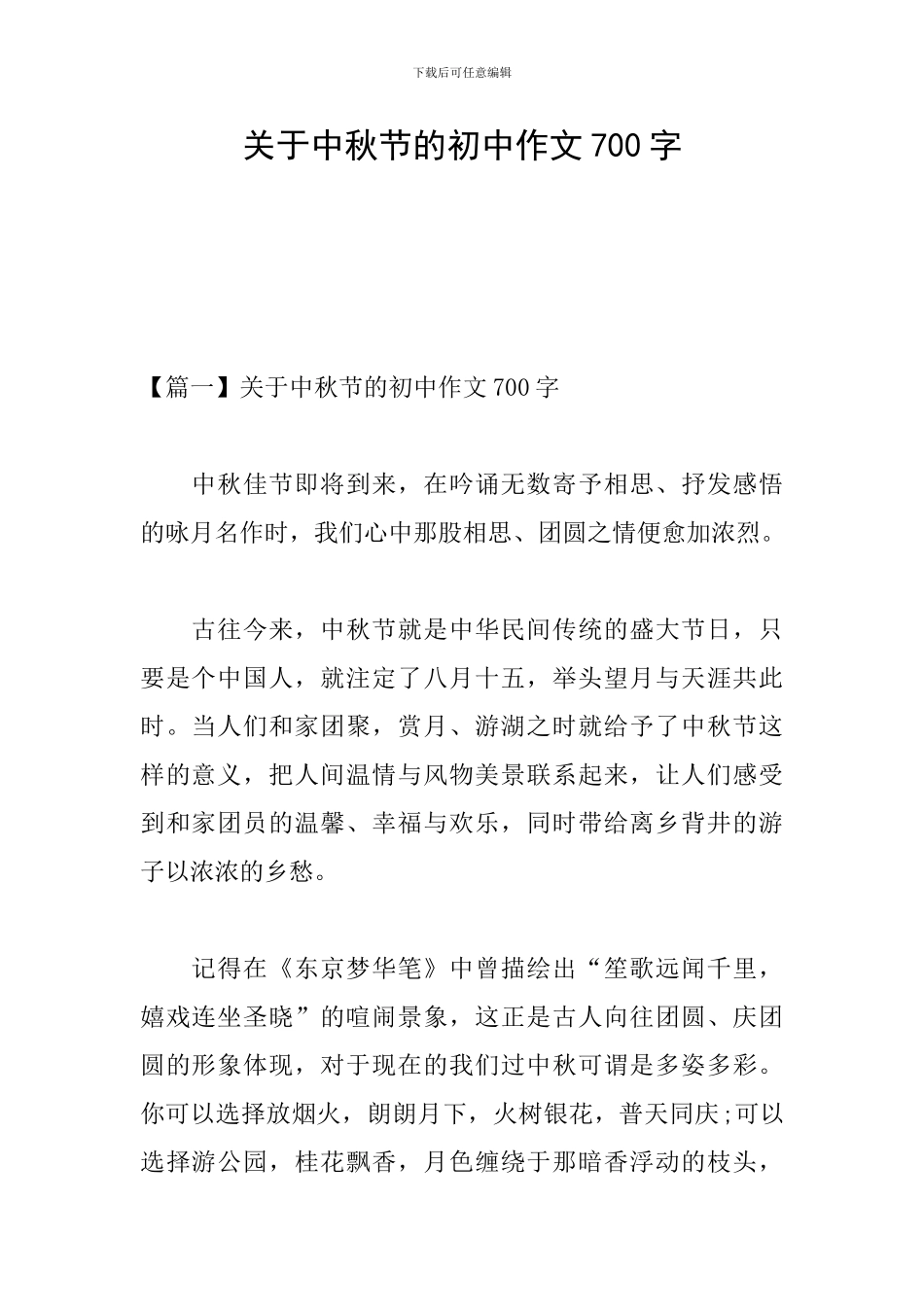 下载后可任意编辑

关于中秋节的初中作文700字

【篇一】关于中秋节的初中作文700字

中秋佳节即将到来，在吟诵无数寄予相思、抒发感悟的咏月名作时，我们心中那股相思、团圆之情便愈加浓烈。

古往今来，中秋节就是中华民间传统的盛大节日，只要是个中国人，就注定了八月十五，举头望月与天涯共此时。当人们和家团聚，赏月、游湖之时就给予了中秋节这样的意义，把人间温情与风物美景联系起来，让人们感受到和家团员的温馨、幸福与欢乐，同时带给离乡背井的游子以浓浓的乡愁。

记得在《东京梦华笔》中曾描绘出“笙歌远闻千里，嬉戏连坐圣晓”的喧闹景象，这正是古人向往团圆、庆团圆的形象体现，对于现在的我们过中秋可谓是多姿多彩。你可以选择放烟火，朗朗月下，火树银花，普天同庆;可以选择游公园，桂花飘香，月色缠绕于那暗香浮动的枝头，